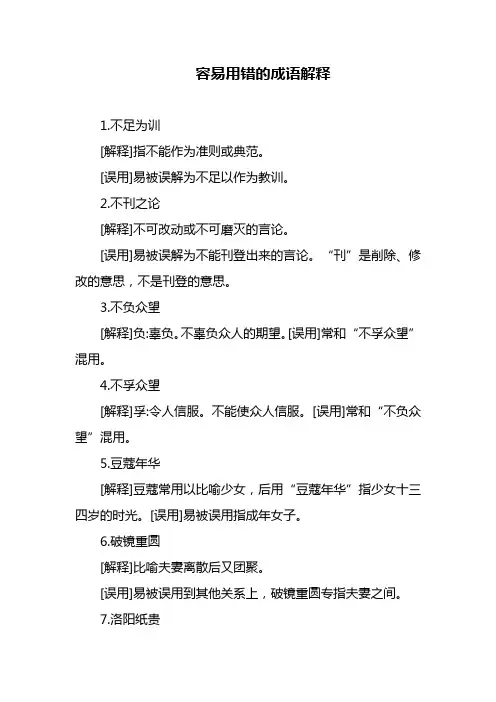 容易用错的成语解释

1.不足为训

[解释]指不能作为准则或典范。

[误用]易被误解为不足以作为教训。

2.不刊之论

[解释]不可改动或不可磨灭的言论。

[误用]易被误解为不能刊登出来的言论。“刊”是削除、修改的意思，不是刊登的意思。

3.不负众望

[解释]负:辜负。不辜负众人的期望。[误用]常和“不孚众望”混用。

4.不孚众望

[解释]孚:令人信服。不能使众人信服。[误用]常和“不负众望”混用。

5.豆蔻年华

[解释]豆蔻常用以比喻少女，后用“豆蔻年华”指少女十三四岁的时光。[误用]易被误用指成年女子。

6.破镜重圆

[解释]比喻夫妻离散后又团聚。

[误用]易被误用到其他关系上，破镜重圆专指夫妻之间。

7.洛阳纸贵